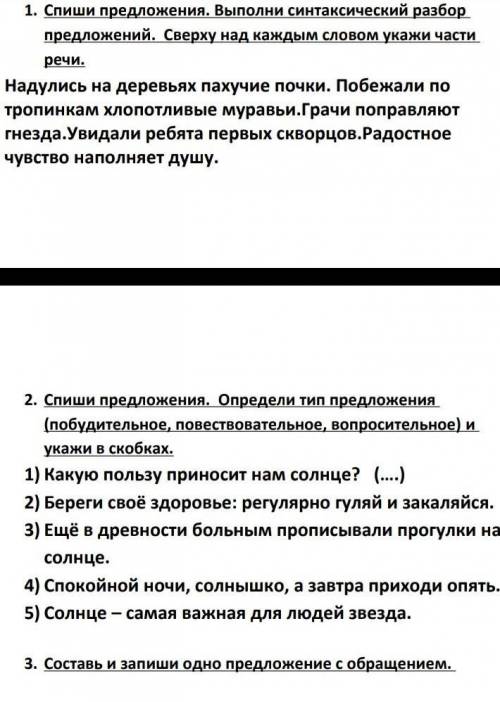 1. Спиши предложения. Выполни синтаксический разбор предложений. Сверху над каждым словом укажи части речи.

Надулись на деревьях пахучие почки. Побежали по тропинкам хлопотливые муравьи.Грачи поправляют гнезда.Увидали ребята первых скворцов.Радостное чувство наполняет душу.

2. Спиши предложения. Определи тип предложения (побудительное, повествовательное, вопросительное) и укажи в скобках.

1) Какую пользу приносит нам солнце? (....)

2) Береги своё здоровье: регулярно гуляй и закаляйся.

3) Ещё в древности больным прописывали прогулки на солнце.

4) Спокойной ночи, солнышко, а завтра приходи опять.

5) Солнце – самая важная для людей звезда.

3. Составь и запиши одно предложение с обращением.